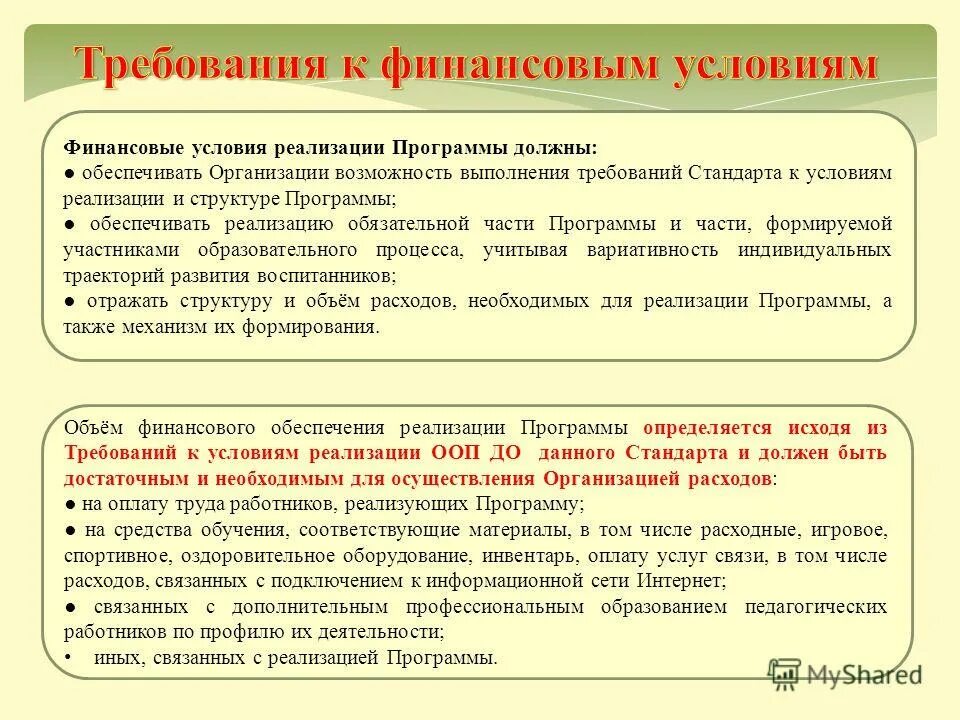 Требования к финансовым условиям

Финансовые условия реализации Программы должны:
● обеспечивать Организации возможность выполнения требований Стандарта к условиям реализации и структуре Программы;
● обеспечивать реализацию обязательной части Программы и части, формируемой участниками образовательного процесса, учитывая вариативность индивидуальных траекторий развития воспитанников;
● отражать структуру и объём расходов, необходимых для реализации Программы, а также механизм их формирования.

Объём финансового обеспечения реализации Программы определяется исходя из Требований к условиям реализации ООП ДО данного Стандарта и должен быть достаточным и необходимым для осуществления Организацией расходов:
● на оплату труда работников, реализующих Программу;
● на средства обучения, соответствующие материалы, в том числе расходные, игровое, спортивное, оздоровительное оборудование, инвентарь, оплату услуг связи, в том числе расходов, связанных с подключением к информационной сети Интернет;
● связанных с дополнительным профессиональным образованием педагогических работников по профилю их деятельности;
• иных, связанных с реализацией Программы.

MyShared